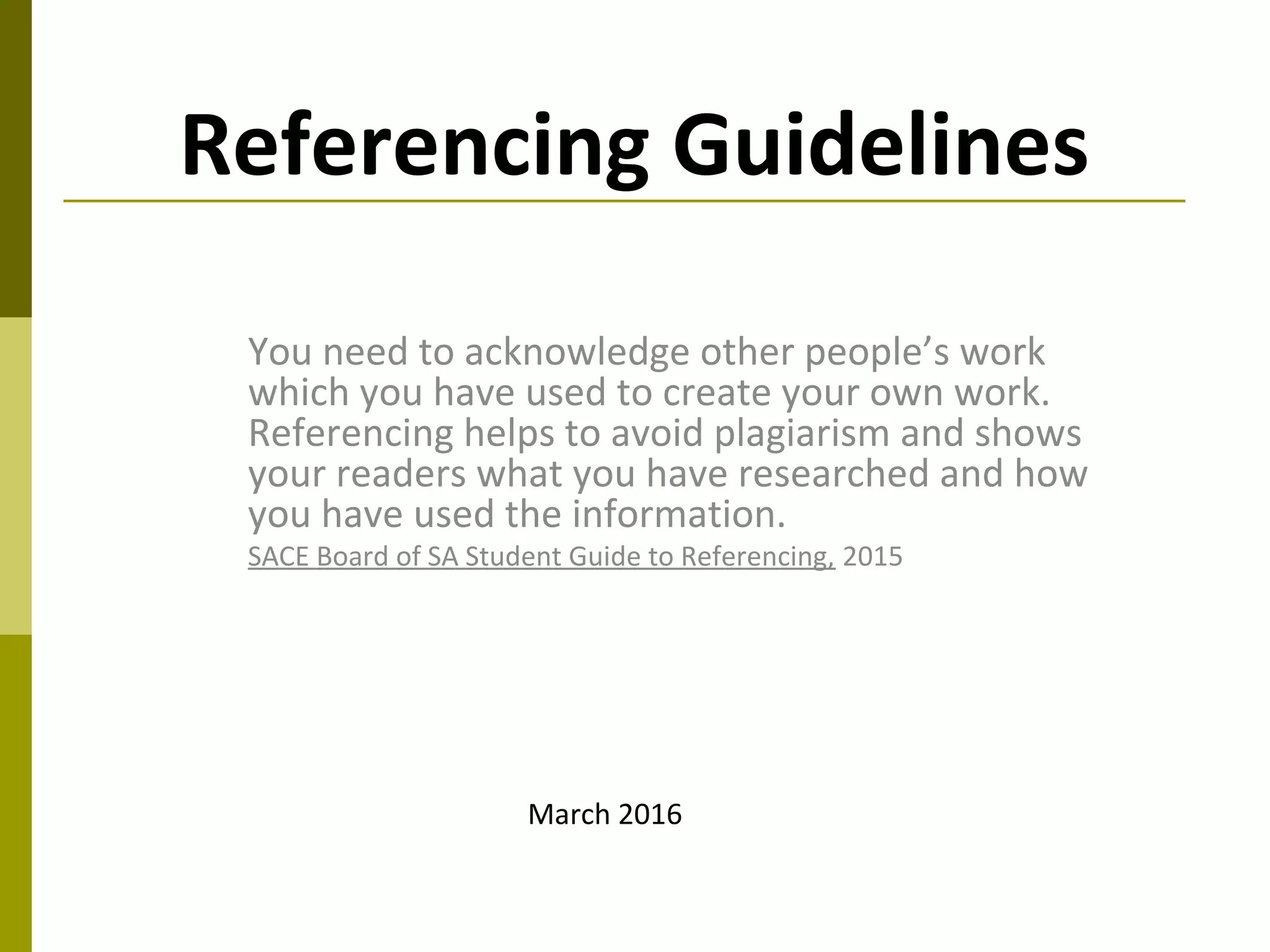 Referencing Guidelines

You need to acknowledge other people’s work which you have used to create your own work. Referencing helps to avoid plagiarism and shows your readers what you have researched and how you have used the information.

SACE Board of SA Student Guide to Referencing, 2015

March 2016